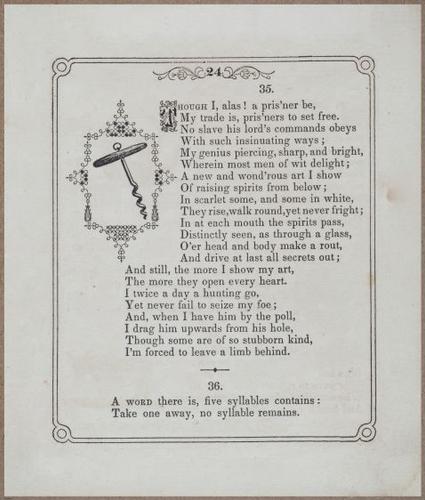 24

35.

THOUGH I, alas! a pris'ner be,
My trade is, pris'ners to set free.
No slave his lord's commands obeys
With such insinuating ways;
My genius piercing, sharp, and bright,
Wherein most men of wit delight;
A new and wond'rous art I show
Of raising spirits from below;
In scarlet some, and some in white,
They rise, walk round, yet never fright;
In at each mouth the spirits pass,
Distinctly seen, as through a glass,
O'er head and body make a rout,
And drive at last all secrets out;
And still, the more I show my art,
The more they open every heart.
I twice a day a hunting go,
Yet never fail to seize my foe;
And, when I have him by the poll,
I drag him upwards from his hole,
Though some are of so stubborn kind,
I'm forced to leave a limb behind.

36.

A WORD there is, five syllables contains:
Take one away, no syllable remains.